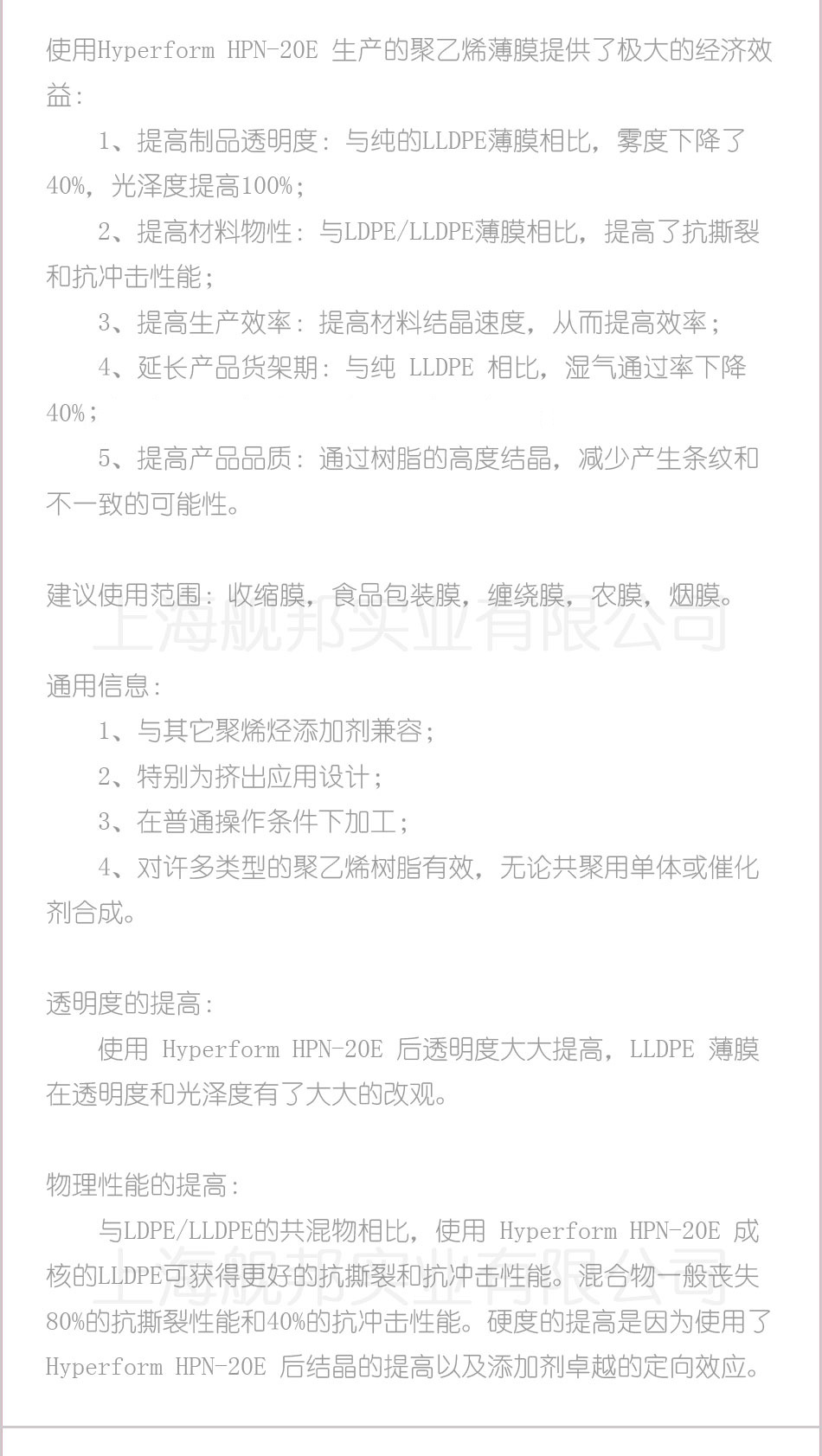 使用Hyperform HPN-20E 生产的聚乙烯薄膜提供了极大的经济效益：

1、提高制品透明度：与纯的LLDPE薄膜相比，雾度下降了40%，光泽度提高100%；

2、提高材料物性：与LDPE/LLDPE薄膜相比，提高了抗撕裂和抗冲击性能；

3、提高生产效率：提高材料结晶速度，从而提高效率；

4、延长产品货架期：与纯 LLDPE 相比，湿气通过率下降40%；

5、提高产品品质：通过树脂的高度结晶，减少产生条纹和不一致的可能性。

建议使用范围：收缩膜，食品包装膜，缠绕膜，农膜，烟膜。

上海舰邦实业有限公司

通用信息：

1、与其它聚烯烃添加剂兼容；

2、特别为挤出应用设计；

3、在普通操作条件下加工；

4、对许多类型的聚乙烯树脂有效，无论共聚用单体或催化剂合成。

透明度的提高：

使用 Hyperform HPN-20E 后透明度大大提高，LLDPE 薄膜在透明度和光泽度有了大大的改观。

物理性能的提高：

与LDPE/LLDPE的共混物相比，使用 Hyperform HPN-20E 成核的LLDPE可获得更好的抗撕裂和抗冲击性能。混合物一般丧失80%的抗撕裂性能和40%的抗冲击性能。硬度的提高是因为使用了Hyperform HPN-20E 后结晶的提高以及添加剂卓越的定向效应。

上海舰邦实业有限公司